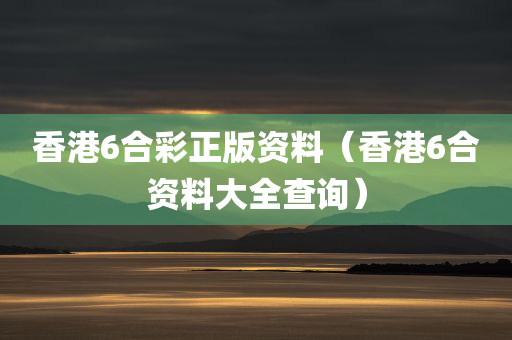 香港6合彩正版资料（香港6合资料大全查询）